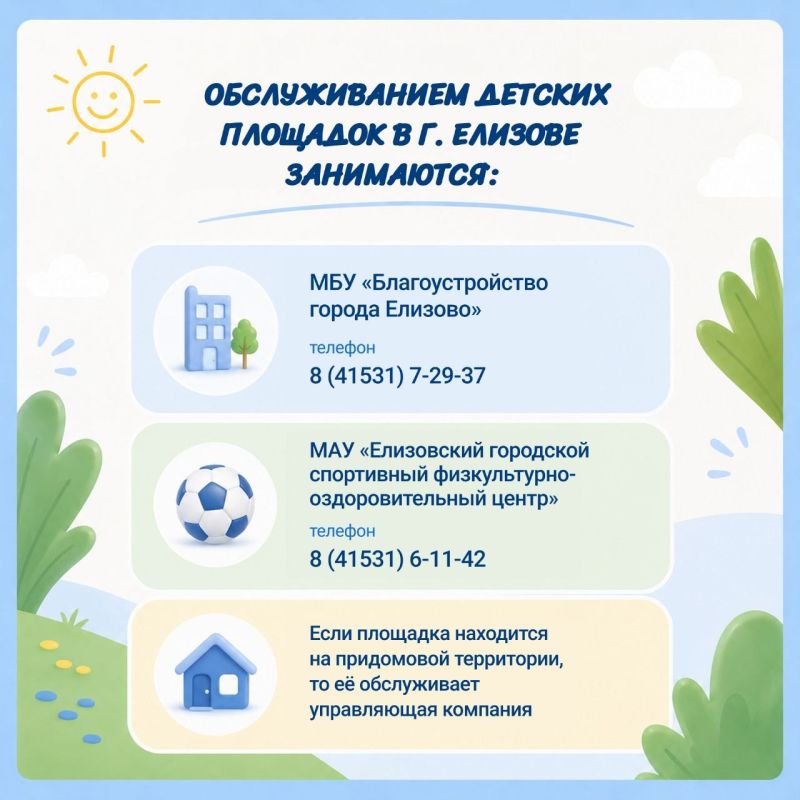 ОБСЛУЖИВАНИЕМ ДЕТСКИХ ПЛОЩАДОК В Г. ЕЛИЗОВЕ ЗАНИМАЮТСЯ:

МБУ «Благоустройство города Елизово»

телефон

8 (41531) 7-29-37

МАУ «Елизовский городской спортивный физкультурно-оздоровительный центр»

телефон

8 (41531) 6-11-42

Если площадка находится на придомовой территории, то её обслуживает управляющая компания